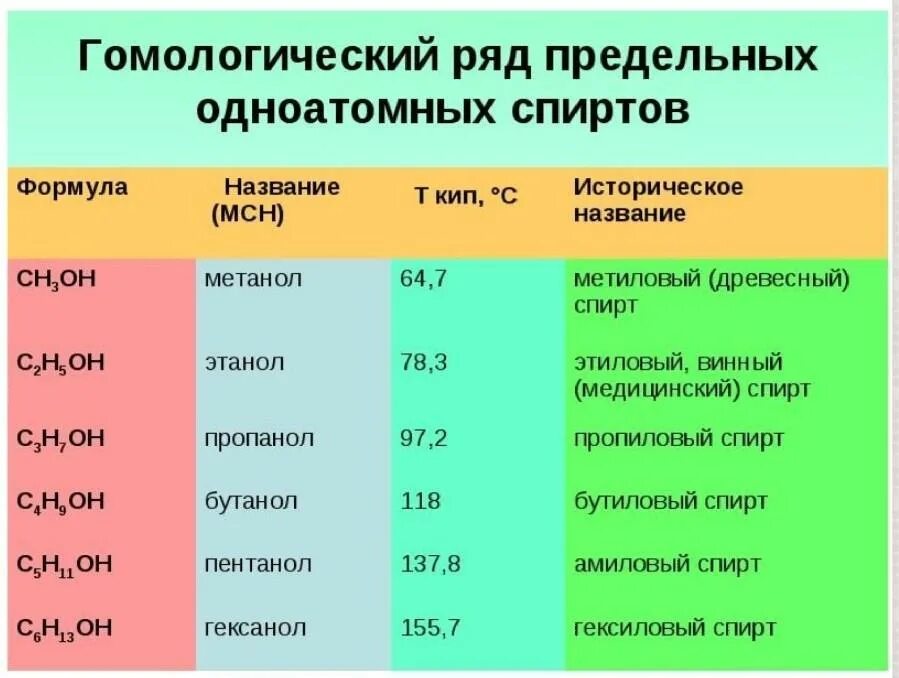 Гомологический ряд предельных одноатомных спиртов

| Формула | Название (МСН) | Т кип, °С | Историческое название |
|---|---|---|---|
| $CH_3OH$ | метанол | 64,7 | метиловый (древесный) спирт |
| $C_2H_5OH$ | этанол | 78,3 | этиловый, винный (медицинский) спирт |
| $C_3H_7OH$ | пропанол | 97,2 | пропиловый спирт |
| $C_4H_9OH$ | бутанол | 118 | бутиловый спирт |
| $C_5H_{11}OH$ | пентанол | 137,8 | амиловый спирт |
| $C_6H_{13}OH$ | гексанол | 155,7 | гексиловый спирт |